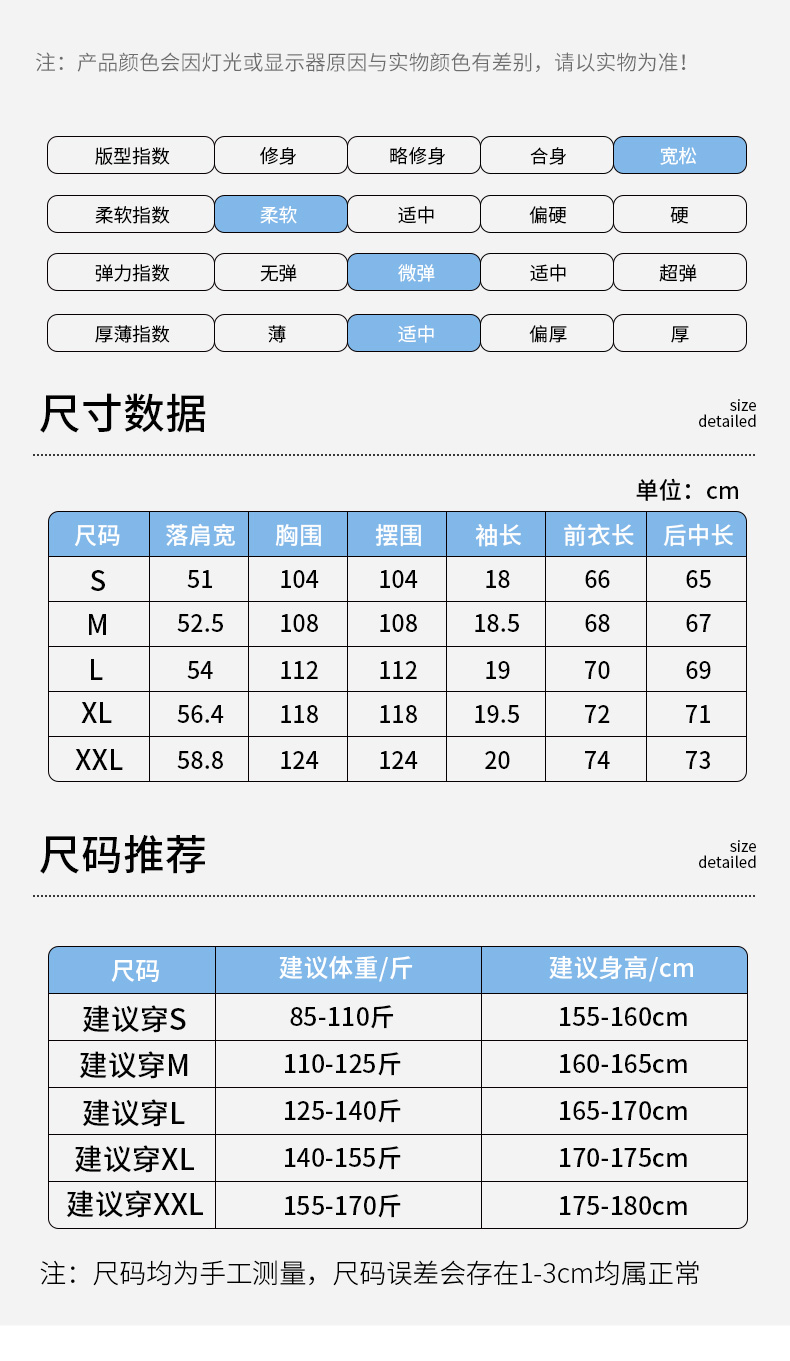 注：产品颜色会因灯光或显示器原因与实物颜色有差别，请以实物为准！

版型指数 修身 略修身 合身 宽松

柔软指数 柔软 适中 偏硬 硬

弹力指数 无弹 微弹 适中 超弹

厚薄指数 薄 适中 偏厚 厚

尺寸数据

size
detailed

单位：cm

| 尺码 | 落肩宽 | 胸围 | 摆围 | 袖长 | 前衣长 | 后中长 |
|---|---|---|---|---|---|---|
| S | 51 | 104 | 104 | 18 | 66 | 65 |
| M | 52.5 | 108 | 108 | 18.5 | 68 | 67 |
| L | 54 | 112 | 112 | 19 | 70 | 69 |
| XL | 56.4 | 118 | 118 | 19.5 | 72 | 71 |
| XXL | 58.8 | 124 | 124 | 20 | 74 | 73 |

尺码推荐

size
detailed

| 尺码 | 建议体重/斤 | 建议身高/cm |
|---|---|---|
| 建议穿S | 85-110斤 | 155-160cm |
| 建议穿M | 110-125斤 | 160-165cm |
| 建议穿L | 125-140斤 | 165-170cm |
| 建议穿XL | 140-155斤 | 170-175cm |
| 建议穿XXL | 155-170斤 | 175-180cm |

注：尺码均为手工测量，尺码误差会存在1-3cm均属正常